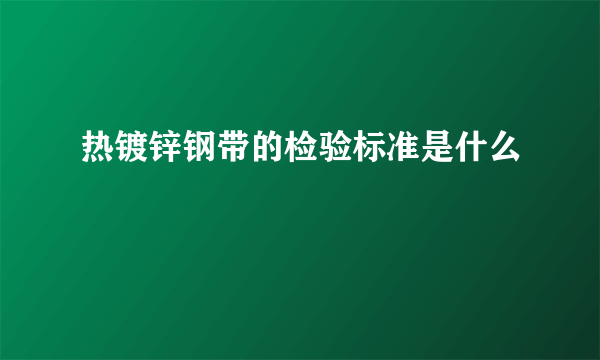 热镀锌钢带的检验标准是什么